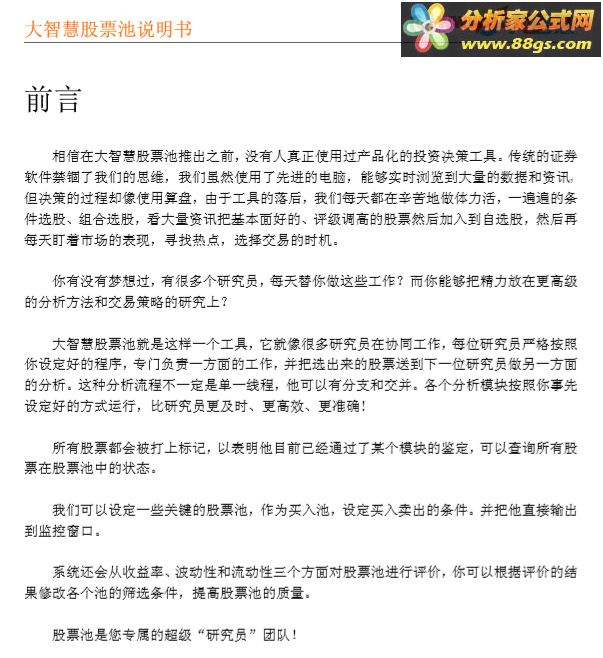 大智慧股票池说明书

分析家公式网
www.88gs.com

前言

相信在大智慧股票池推出之前，没有人真正使用过产品化的投资决策工具。传统的证券软件禁锢了我们的思维，我们虽然使用了先进的电脑，能够实时浏览到大量的数据和资讯，但决策的过程却像使用算盘，由于工具的落后，我们每天都在辛苦地做体力活，一遍遍的条件选股、组合选股，看大量资讯把基本面好的、评级调高的股票然后加入到自选股，然后再每天盯着市场的表现，寻找热点，选择交易的时机。

你有没有梦想过，有很多个研究员，每天替你做这些工作？而你能够把精力放在更高级的分析方法和交易策略的研究上？

大智慧股票池就是这样一个工具，它就像很多研究员在协同工作，每位研究员严格按照你设定好的程序，专门负责一方面的工作，并把选出来的股票送到下一位研究员做另一方面的分析。这种分析流程不一定是单一线程，他可以有分支和交并。各个分析模块按照你事先设定好的方式运行，比研究员更及时、更高效、更准确！

所有股票都会被打上标记，以表明他目前已经通过了某个模块的鉴定，可以查询所有股票在股票池中的状态。

我们可以设定一些关键的股票池，作为买入池，设定买入卖出的条件。并把他直接输出到监控窗口。

系统还会从收益率、波动性和流动性三个方面对股票池进行评价，你可以根据评价的结果修改各个池的筛选条件，提高股票池的质量。

股票池是您专属的超级“研究员”团队！